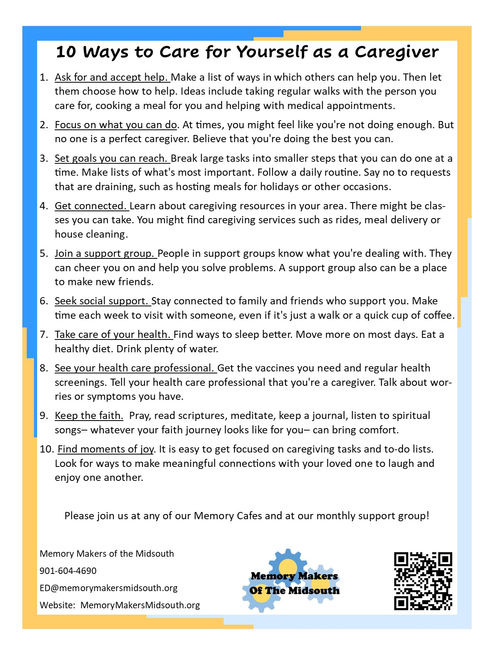 10 Ways to Care for Yourself as a Caregiver

1. Ask for and accept help. Make a list of ways in which others can help you. Then let them choose how to help. Ideas include taking regular walks with the person you care for, cooking a meal for you and helping with medical appointments.

2. Focus on what you can do. At times, you might feel like you're not doing enough. But no one is a perfect caregiver. Believe that you're doing the best you can.

3. Set goals you can reach. Break large tasks into smaller steps that you can do one at a time. Make lists of what's most important. Follow a daily routine. Say no to requests that are draining, such as hosting meals for holidays or other occasions.

4. Get connected. Learn about caregiving resources in your area. There might be classes you can take. You might find caregiving services such as rides, meal delivery or house cleaning.

5. Join a support group. People in support groups know what you're dealing with. They can cheer you on and help you solve problems. A support group also can be a place to make new friends.

6. Seek social support. Stay connected to family and friends who support you. Make time each week to visit with someone, even if it's just a walk or a quick cup of coffee.

7. Take care of your health. Find ways to sleep better. Move more on most days. Eat a healthy diet. Drink plenty of water.

8. See your health care professional. Get the vaccines you need and regular health screenings. Tell your health care professional that you're a caregiver. Talk about worries or symptoms you have.

9. Keep the faith. Pray, read scriptures, meditate, keep a journal, listen to spiritual songs– whatever your faith journey looks like for you– can bring comfort.

10. Find moments of joy. It is easy to get focused on caregiving tasks and to-do lists. Look for ways to make meaningful connections with your loved one to laugh and enjoy one another.

Please join us at any of our Memory Cafes and at our monthly support group!

Memory Makers of the Midsouth
901-604-4690
ED@memorymakersmidsouth.org
Website: MemoryMakersMidsouth.org

Memory Makers Of The Midsouth